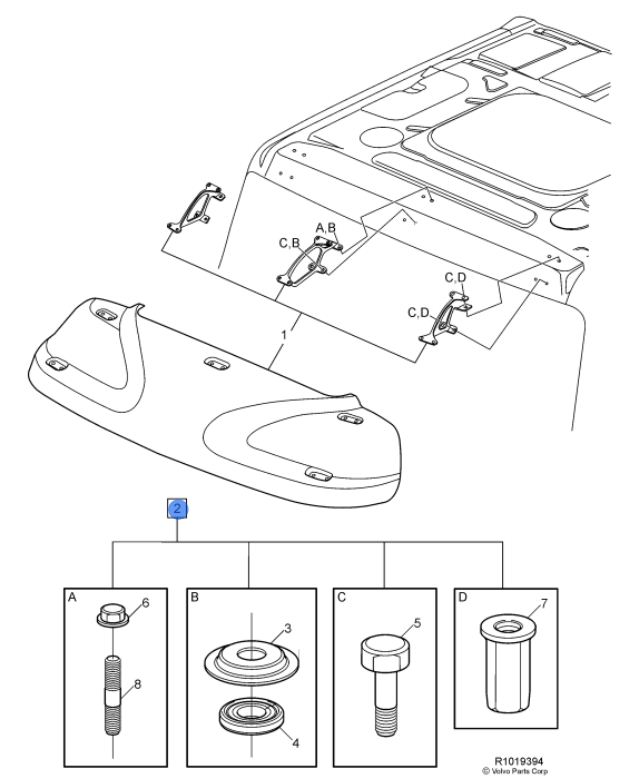 A,B
C,B
C,D
C,D
1
2
A
6
8
B
3
4
C
5
D
7
R1019394
© Volvo Parts Corp